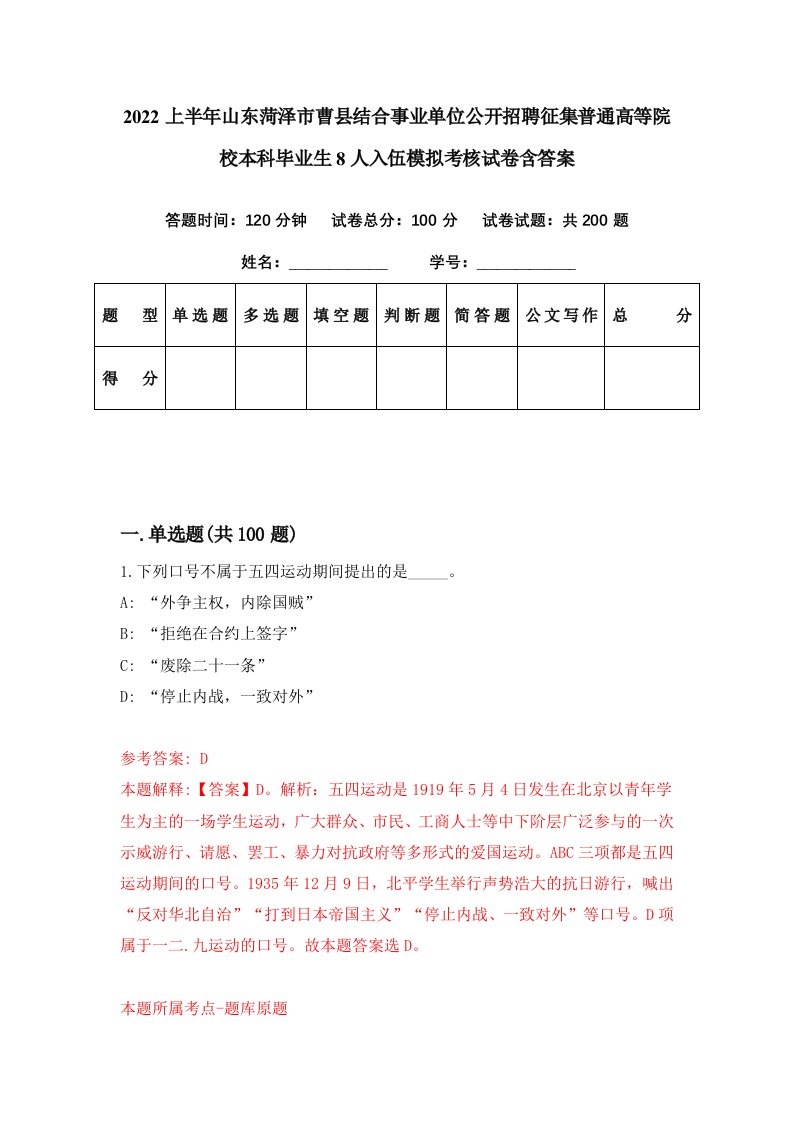 2022 上半年山东菏泽市曹县结合事业单位公开招聘征集普通高等院校本科毕业生 8 人入伍模拟考核试卷含答案

答题时间：120 分钟　试卷总分：100 分　试卷试题：共 200 题

姓名：____________　学号：____________

| 题　型 | 单选题 | 多选题 | 填空题 | 判断题 | 简答题 | 公文写作 | 总　分 |
|---|---|---|---|---|---|---|---|
| 得　分 | | | | | | | |

一.单选题(共 100 题)

1.下列口号不属于五四运动期间提出的是_____。
A: “外争主权，内除国贼”
B: “拒绝在合约上签字”
C: “废除二十一条”
D: “停止内战，一致对外”

参考答案: D
本题解释:【答案】D。解析：五四运动是 1919 年 5 月 4 日发生在北京以青年学生为主的一场学生运动，广大群众、市民、工商人士等中下阶层广泛参与的一次示威游行、请愿、罢工、暴力对抗政府等多形式的爱国运动。ABC 三项都是五四运动期间的口号。1935 年 12 月 9 日，北平学生举行声势浩大的抗日游行，喊出“反对华北自治”“打到日本帝国主义”“停止内战、一致对外”等口号。D 项属于一二.九运动的口号。故本题答案选 D。

本题所属考点-题库原题